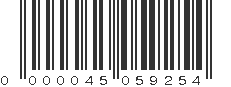 0 000045 059254